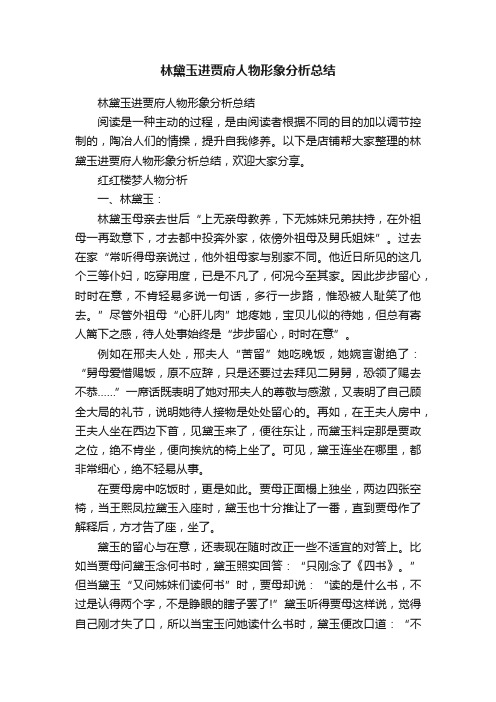 林黛玉进贾府人物形象分析总结

林黛玉进贾府人物形象分析总结

阅读是一种主动的过程，是由阅读者根据不同的目的加以调节控制的，陶冶人们的情操，提升自我修养。以下是店铺帮大家整理的林黛玉进贾府人物形象分析总结，欢迎大家分享。

红红楼梦人物分析

一、林黛玉：

林黛玉母亲去世后“上无亲母教养，下无姊妹兄弟扶持，在外祖母一再致意下，才去都中投奔外家，依傍外祖母及舅氏姐妹”。过去在家“常听得母亲说过，他外祖母家与别家不同。他近日所见的这几个三等仆妇，吃穿用度，已是不凡了，何况今至其家。因此步步留心，时时在意，不肯轻易多说一句话，多行一步路，惟恐被人耻笑了他去。”尽管外祖母“心肝儿肉”地疼她，宝贝儿似的待她，但总有寄人篱下之感，待人处事始终是“步步留心，时时在意”。

例如在邢夫人处，邢夫人“苦留”她吃晚饭，她婉言谢绝了：“舅母爱惜赐饭，原不应辞，只是还要过去拜见二舅舅，恐领了赐去不恭……”一席话既表明了她对邢夫人的尊敬与感激，又表明了自己顾全大局的礼节，说明她待人接物是处处留心的。再如，在王夫人房中，王夫人坐在西边下首，见黛玉来了，便往东让，而黛玉料定那是贾政之位，绝不肯坐，便向挨炕的椅上坐了。可见，黛玉连坐在哪里，都非常细心，绝不轻易从事。

在贾母房中吃饭时，更是如此。贾母正面榻上独坐，两边四张空椅，当王熙凤拉黛玉入座时，黛玉也十分推让了一番，直到贾母作了解释后，方才告了座，坐了。

黛玉的留心与在意，还表现在随时改正一些不适宜的对答上。比如当贾母问黛玉念何书时，黛玉照实回答：“只刚念了《四书》。”但当黛玉“又问姊妹们读何书”时，贾母却说：“读的是什么书，不过是认得两个字，不是睁眼的瞎子罢了!”黛玉听得贾母这样说，觉得自己刚才失了口，所以当宝玉问她读什么书时，黛玉便改口道：“不